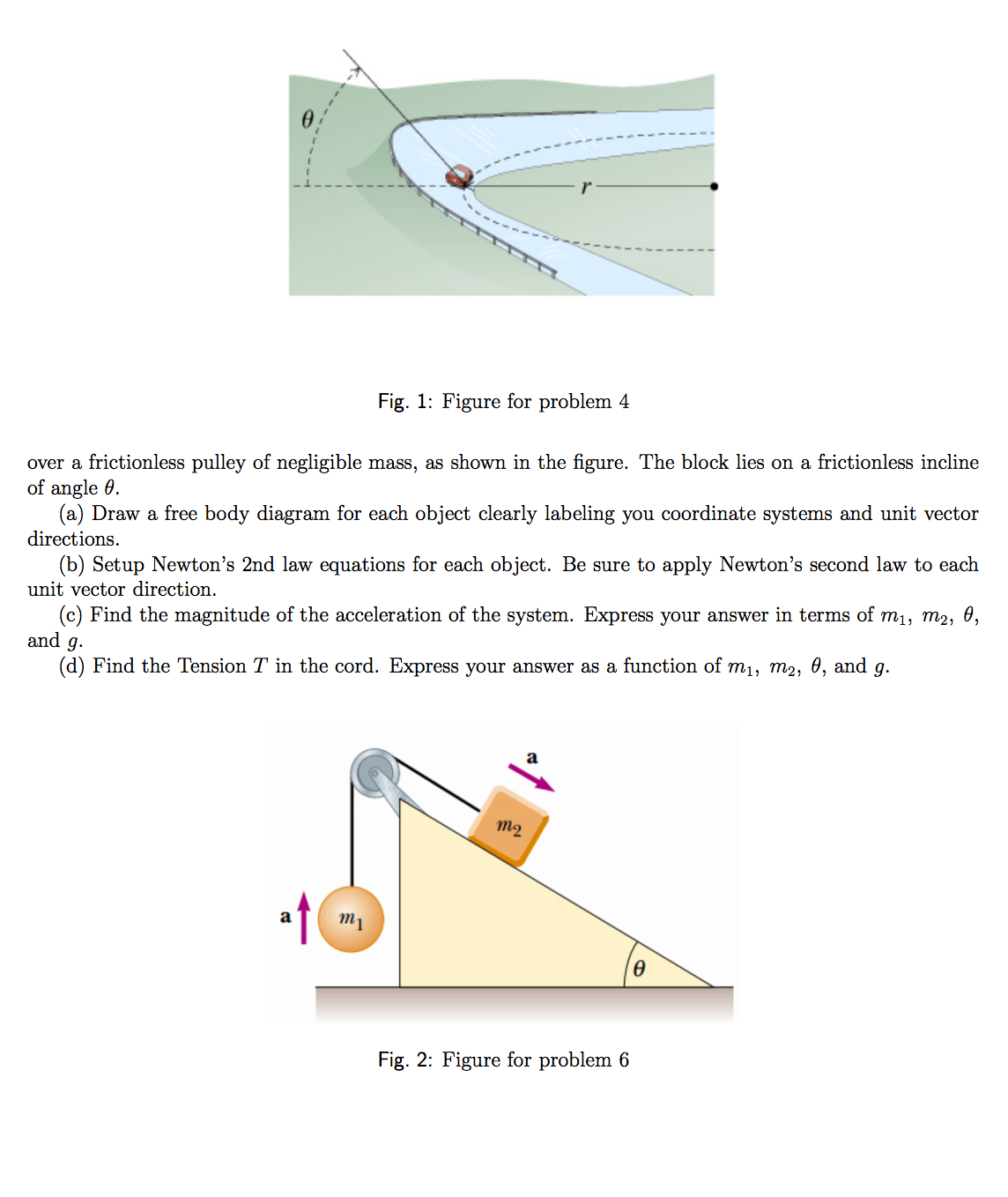 $\theta$

$r$

Fig. 1: Figure for problem 4

over a frictionless pulley of negligible mass, as shown in the figure. The block lies on a frictionless incline of angle $\theta$.

(a) Draw a free body diagram for each object clearly labeling you coordinate systems and unit vector directions.

(b) Setup Newton's 2nd law equations for each object. Be sure to apply Newton's second law to each unit vector direction.

(c) Find the magnitude of the acceleration of the system. Express your answer in terms of $m_1$, $m_2$, $\theta$, and $g$.

(d) Find the Tension $T$ in the cord. Express your answer as a function of $m_1$, $m_2$, $\theta$, and $g$.

a

$m_2$

a

$m_1$

$\theta$

Fig. 2: Figure for problem 6